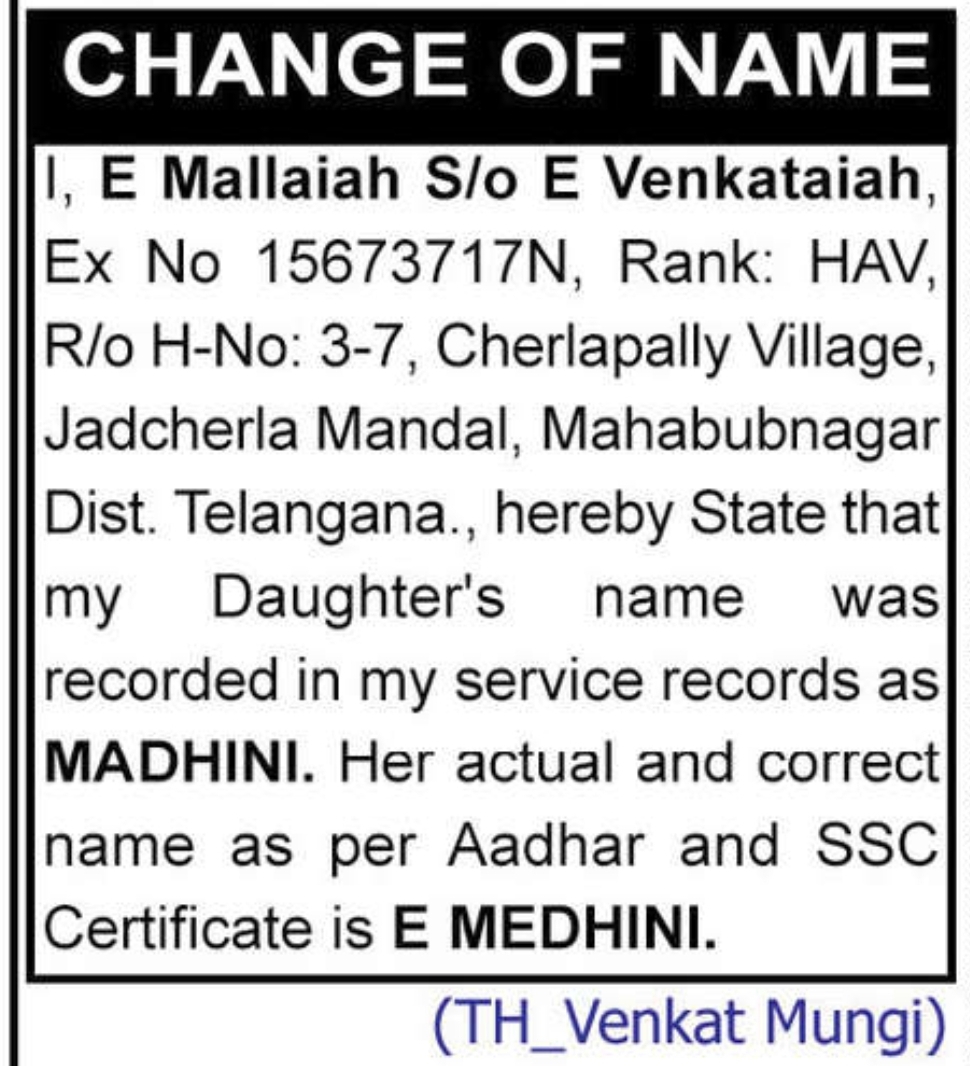 CHANGE OF NAME

I, E Mallaiah S/o E Venkataiah, Ex No 15673717N, Rank: HAV, R/o H-No: 3-7, Cherlapally Village, Jadcherla Mandal, Mahabubnagar Dist. Telangana., hereby State that my Daughter's name was recorded in my service records as MADHINI. Her actual and correct name as per Aadhar and SSC Certificate is E MEDHINI.

(TH_Venkat Mungi)